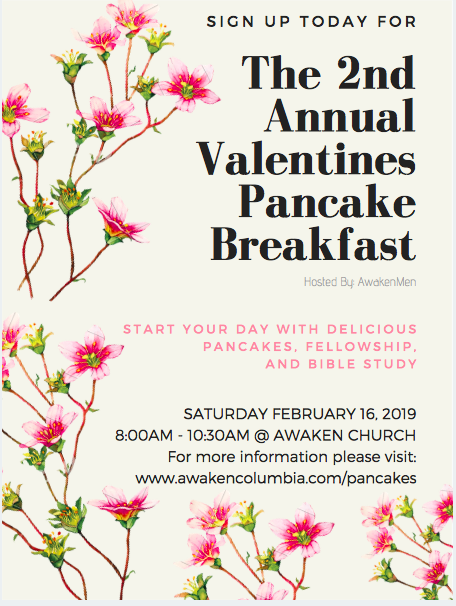 SIGN UP TODAY FOR

The 2nd Annual Valentines Pancake Breakfast

Hosted By: AwakenMen

START YOUR DAY WITH DELICIOUS PANCAKES, FELLOWSHIP, AND BIBLE STUDY

SATURDAY FEBRUARY 16, 2019
8:00AM - 10:30AM @ AWAKEN CHURCH
For more information please visit:
www.awakencolumbia.com/pancakes